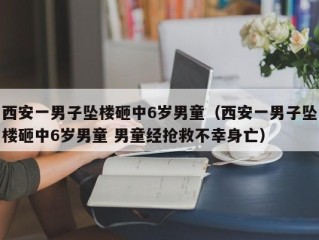 西安一男子坠楼砸中6岁男童（西安一男子坠楼砸中6岁男童 男童经抢救不幸身亡）